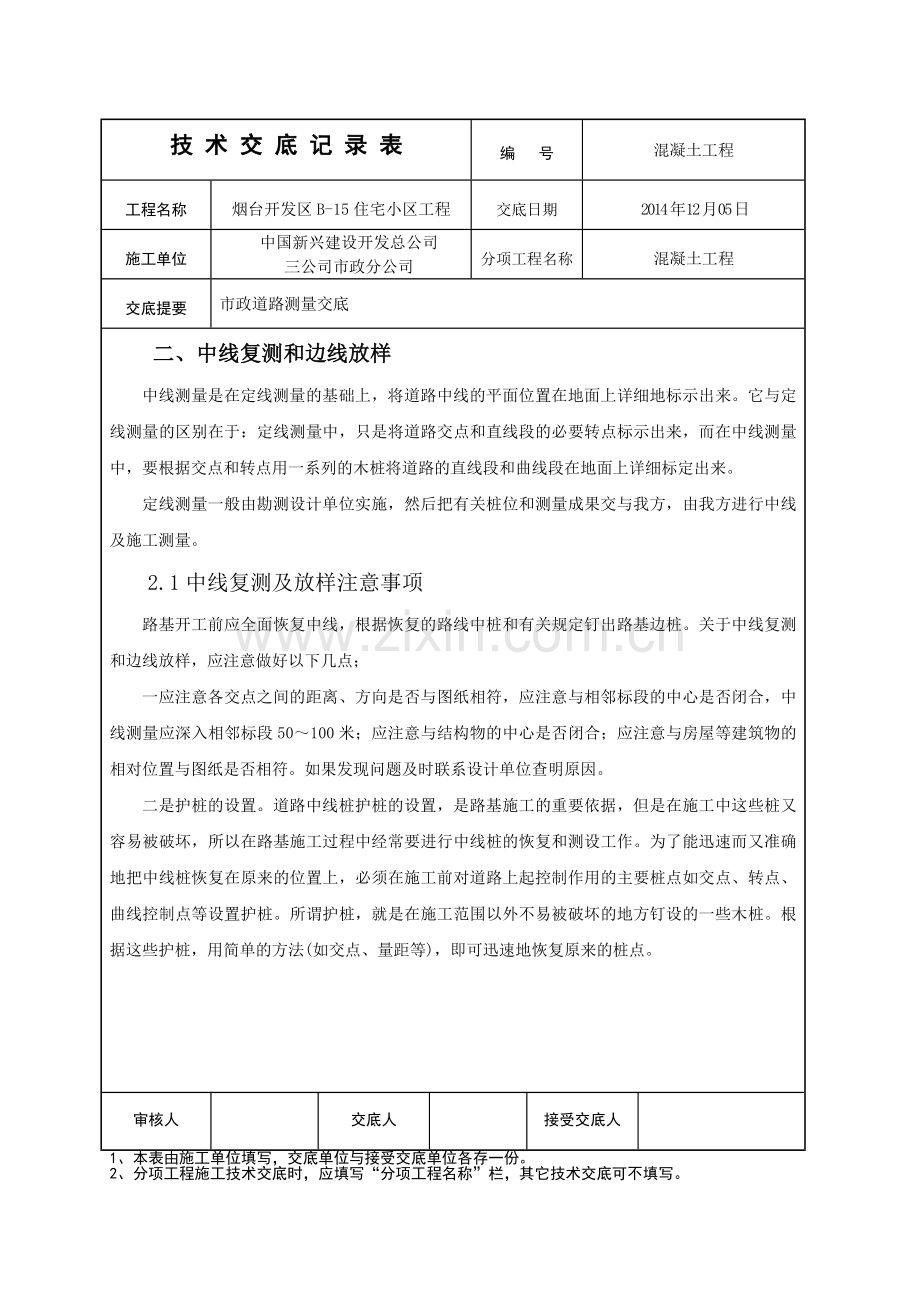 技术交底记录表 编号 混凝土工程

工程名称 烟台开发区B-15住宅小区工程 交底日期 2014年12月05日

施工单位 中国新兴建设开发总公司三公司市政分公司 分项工程名称 混凝土工程

交底提要 市政道路测量交底

二、中线复测和边线放样

中线测量是在定线测量的基础上，将道路中线的平面位置在地面上详细地标示出来。它与定线测量的区别在于：定线测量中，只是将道路交点和直线段的必要转点标示出来，而在中线测量中，要根据交点和转点用一系列的木桩将道路的直线段和曲线段在地面上详细标定出来。

定线测量一般由勘测设计单位实施，然后把有关桩位和测量成果交与我方，由我方进行中线及施工测量。

2.1中线复测及放样注意事项

路基开工前应全面恢复中线，根据恢复的路线中桩和有关规定钉出路基边桩。关于中线复测和边线放样，应注意做好以下几点；

一应注意各交点之间的距离、方向是否与图纸相符，应注意与相邻标段的中心是否闭合，中线测量应深入相邻标段50～100米；应注意与结构物的中心是否闭合；应注意与房屋等建筑物的相对位置与图纸是否相符。如果发现问题及时联系设计单位查明原因。

二是护桩的设置。道路中线桩护桩的设置，是路基施工的重要依据，但是在施工中这些桩又容易被破坏，所以在路基施工过程中经常要进行中线桩的恢复和测设工作。为了能迅速而又准确地把中线桩恢复在原来的位置上，必须在施工前对道路上起控制作用的主要桩点如交点、转点、曲线控制点等设置护桩。所谓护桩，就是在施工范围以外不易被破坏的地方钉设的一些木桩。根据这些护桩，用简单的方法(如交点、量距等)，即可迅速地恢复原来的桩点。

审核人 交底人 接受交底人

1、本表由施工单位填写，交底单位与接受交底单位各存一份。
2、分项工程施工技术交底时，应填写“分项工程名称”栏，其它技术交底可不填写。

www.zixin.com.cn